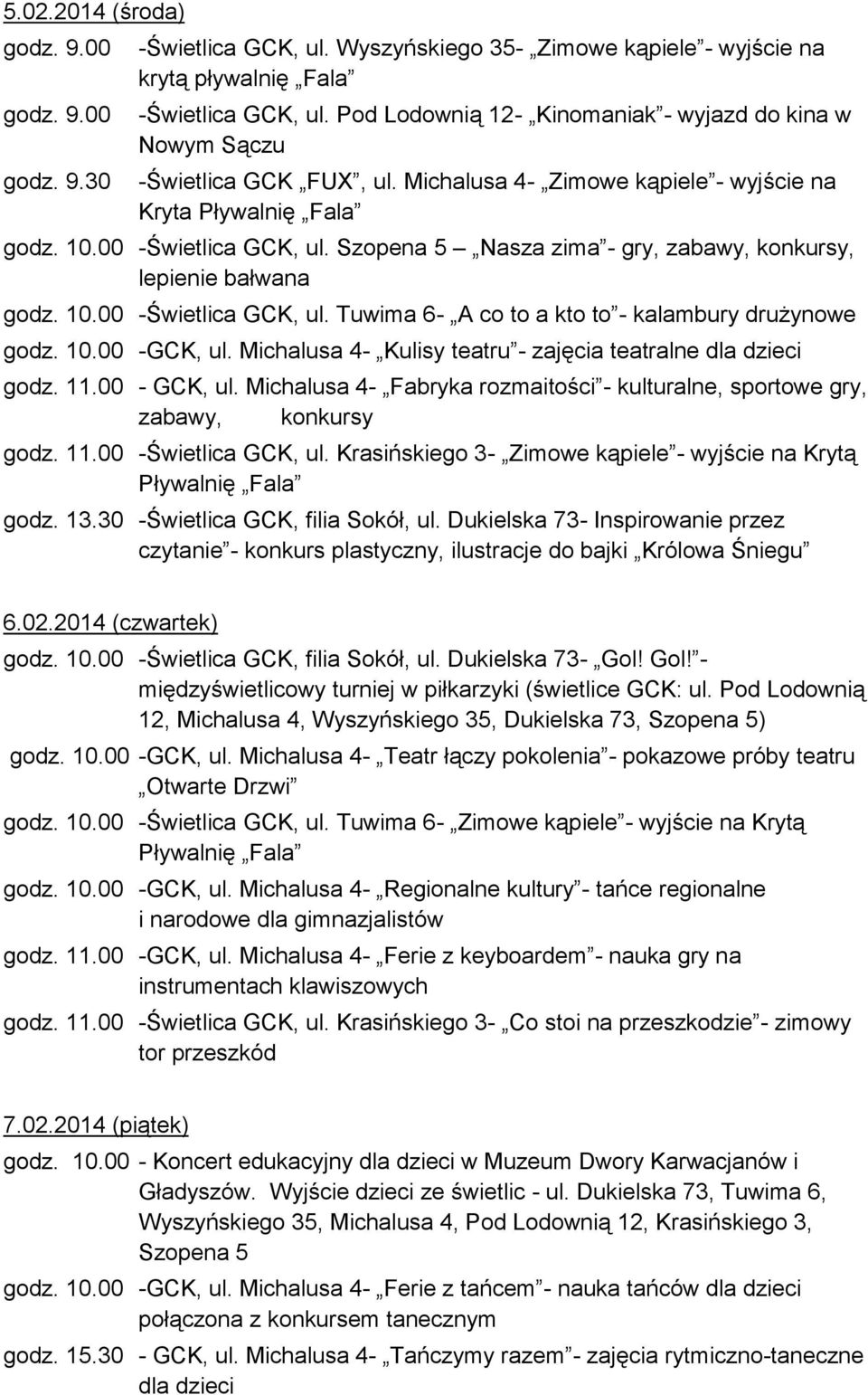 5.02.2014 (środa)

godz. 9.00 -Świetlica GCK, ul. Wyszyńskiego 35- „Zimowe kąpiele”- wyjście na krytą pływalnię „Fala”

godz. 9.00 -Świetlica GCK, ul. Pod Lodownią 12- „Kinomaniak”- wyjazd do kina w Nowym Sączu

godz. 9.30 -Świetlica GCK „FUX”, ul. Michalusa 4- „Zimowe kąpiele”- wyjście na Kryta Pływalnię „Fala”

godz. 10.00 -Świetlica GCK, ul. Szopena 5 – „Nasza zima”- gry, zabawy, konkursy, lepienie bałwana

godz. 10.00 -Świetlica GCK, ul. Tuwima 6- „A co to a kto to”- kalambury drużynowe

godz. 10.00 -GCK, ul. Michalusa 4- „Kulisy teatru”- zajęcia teatralne dla dzieci

godz. 11.00 - GCK, ul. Michalusa 4- „Fabryka rozmaitości”- kulturalne, sportowe gry, zabawy, konkursy

godz. 11.00 -Świetlica GCK, ul. Krasińskiego 3- „Zimowe kąpiele”- wyjście na Krytą Pływalnię „Fala”

godz. 13.30 -Świetlica GCK, filia Sokół, ul. Dukielska 73- Inspirowanie przez czytanie”- konkurs plastyczny, ilustracje do bajki „Królowa Śniegu”

6.02.2014 (czwartek)

godz. 10.00 -Świetlica GCK, filia Sokół, ul. Dukielska 73- „Gol! Gol!”- międzyświetlicowy turniej w piłkarzyki (świetlice GCK: ul. Pod Lodownią 12, Michalusa 4, Wyszyńskiego 35, Dukielska 73, Szopena 5)

godz. 10.00 -GCK, ul. Michalusa 4- „Teatr łączy pokolenia”- pokazowe próby teatru „Otwarte Drzwi”

godz. 10.00 -Świetlica GCK, ul. Tuwima 6- „Zimowe kąpiele”- wyjście na Krytą Pływalnię „Fala”

godz. 10.00 -GCK, ul. Michalusa 4- „Regionalne kultury”- tańce regionalne i narodowe dla gimnazjalistów

godz. 11.00 -GCK, ul. Michalusa 4- „Ferie z keyboardem”- nauka gry na instrumentach klawiszowych

godz. 11.00 -Świetlica GCK, ul. Krasińskiego 3- „Co stoi na przeszkodzie”- zimowy tor przeszkód

7.02.2014 (piątek)

godz. 10.00 - Koncert edukacyjny dla dzieci w Muzeum Dwory Karwacjanów i Gładyszów. Wyjście dzieci ze świetlic - ul. Dukielska 73, Tuwima 6, Wyszyńskiego 35, Michalusa 4, Pod Lodownią 12, Krasińskiego 3, Szopena 5

godz. 10.00 -GCK, ul. Michalusa 4- „Ferie z tańcem”- nauka tańców dla dzieci połączona z konkursem tanecznym

godz. 15.30 - GCK, ul. Michalusa 4- „Tańczymy razem”- zajęcia rytmiczno-taneczne dla dzieci